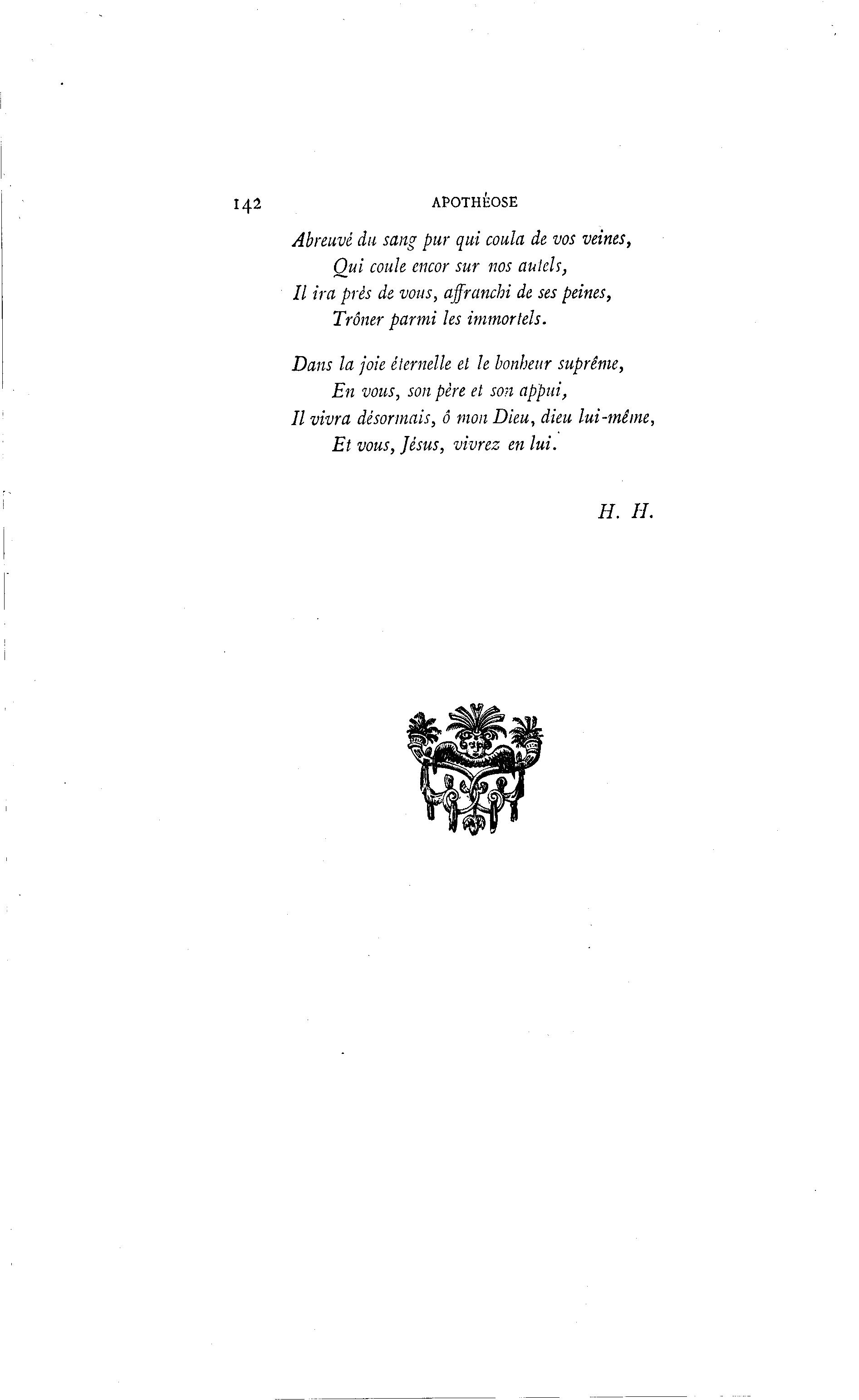 142 APOTHÉOSE

Abreuvé du sang pur qui coula de vos veines,
Qui coule encor sur nos autels,
Il ira près de vous, affranchi de ses peines,
Trôner parmi les immortels.

Dans la joie éternelle et le bonheur suprême,
En vous, son père et son appui,
Il vivra désormais, ô mon Dieu, dieu lui-même,
Et vous, Jésus, vivrez en lui.

H. H.